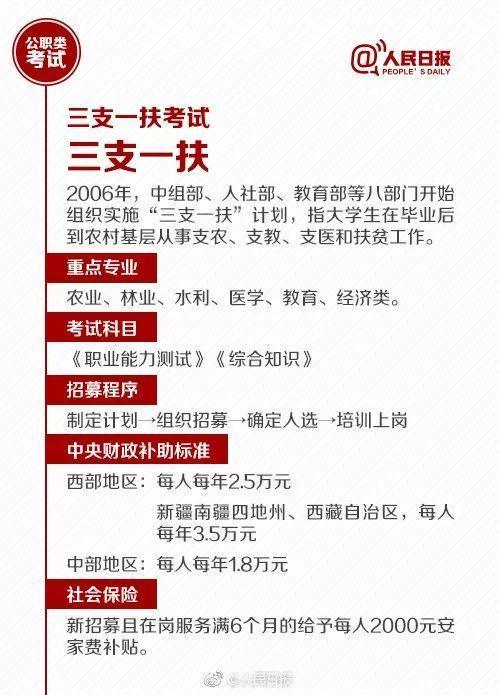 公职类
考试

@人民日报
PEOPLE'S DAILY

三支一扶考试

三支一扶

2006年，中组部、人社部、教育部等八部门开始组织实施“三支一扶”计划，指大学生在毕业后到农村基层从事支农、支教、支医和扶贫工作。

重点专业

农业、林业、水利、医学、教育、经济类。

考试科目

《职业能力测试》《综合知识》

招募程序

制定计划→组织招募→确定人选→培训上岗

中央财政补助标准

西部地区：每人每年2.5万元

新疆南疆四地州、西藏自治区，每人每年3.5万元

中部地区：每人每年1.8万元

社会保险

新招募且在岗服务满6个月的给予每人2000元安家费补贴。

@人民日报